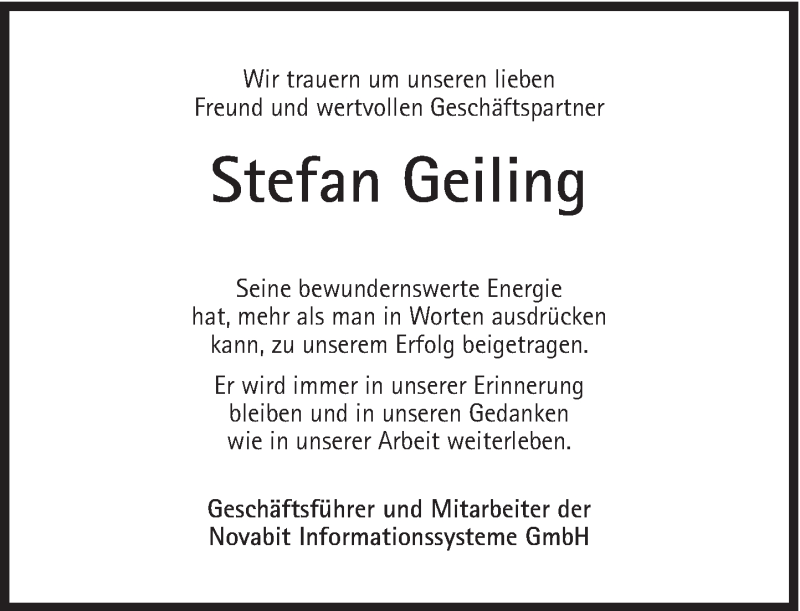 Wir trauern um unseren lieben
Freund und wertvollen Geschäftspartner

Stefan Geiling

Seine bewundernswerte Energie
hat, mehr als man in Worten ausdrücken
kann, zu unserem Erfolg beigetragen.

Er wird immer in unserer Erinnerung
bleiben und in unseren Gedanken
wie in unserer Arbeit weiterleben.

Geschäftsführer und Mitarbeiter der
Novabit Informationssysteme GmbH